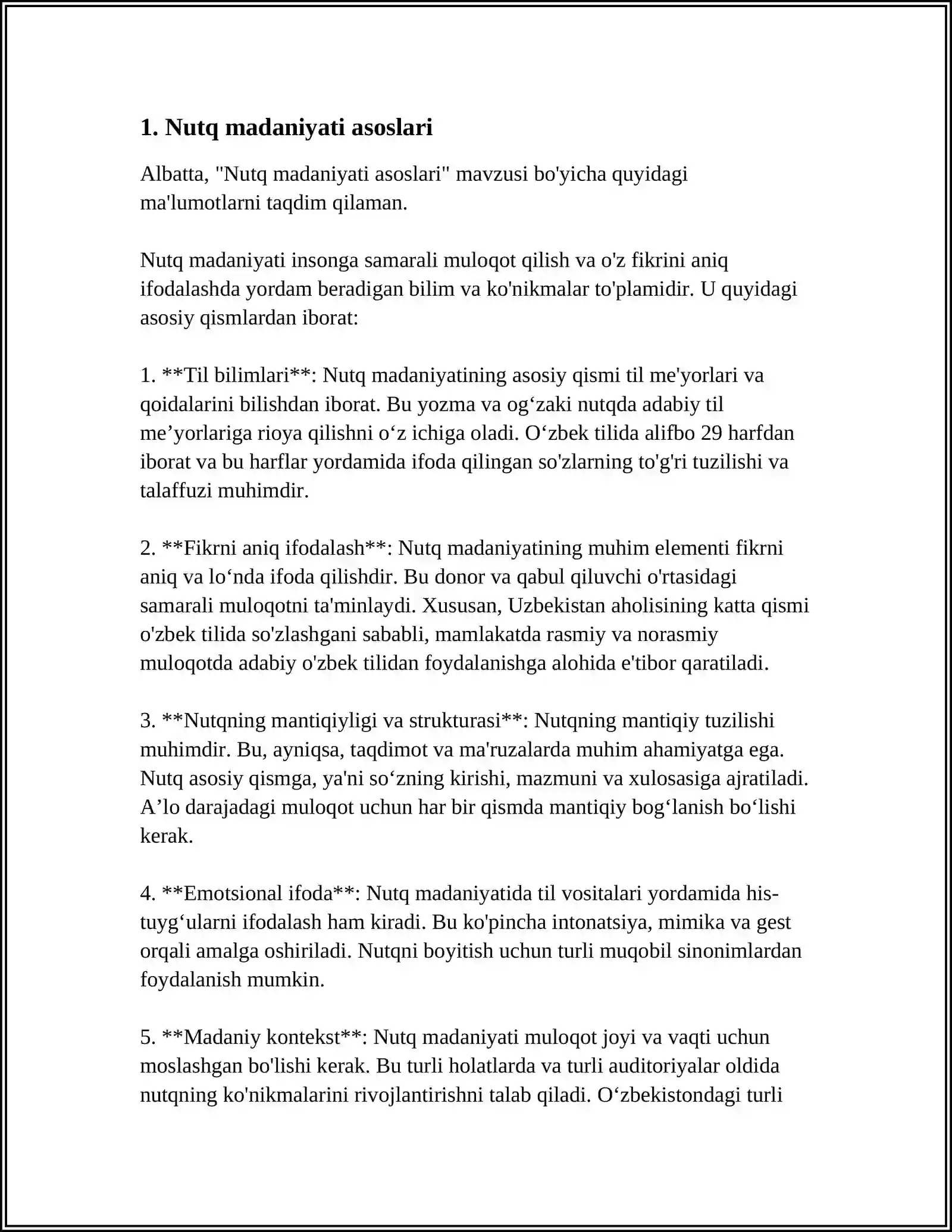 1. Nutq madaniyati asoslari

Albatta, "Nutq madaniyati asoslari" mavzusi bo'yicha quyidagi ma'lumotlarni taqdim qilaman.

Nutq madaniyati insonga samarali muloqot qilish va o'z fikrini aniq ifodalashda yordam beradigan bilim va ko'nikmalar to'plamidir. U quyidagi asosiy qismlardan iborat:

1. **Til bilimlari**: Nutq madaniyatining asosiy qismi til me'yorlari va qoidalarini bilishdan iborat. Bu yozma va og'zaki nutqda adabiy til me'yorlariga rioya qilishni o'z ichiga oladi. O'zbek tilida alifbo 29 harfdan iborat va bu harflar yordamida ifoda qilingan so'zlarning to'g'ri tuzilishi va talaffuzi muhimdir.

2. **Fikrni aniq ifodalash**: Nutq madaniyatining muhim elementi fikrni aniq va lo'nda ifoda qilishdir. Bu donor va qabul qiluvchi o'rtasidagi samarali muloqotni ta'minlaydi. Xususan, Uzbekistan aholisining katta qismi o'zbek tilida so'zlashgani sababli, mamlakatda rasmiy va norasmiy muloqotda adabiy o'zbek tilidan foydalanishga alohida e'tibor qaratiladi.

3. **Nutqning mantiqiyligi va strukturasi**: Nutqning mantiqiy tuzilishi muhimdir. Bu, ayniqsa, taqdimot va ma'ruzalarda muhim ahamiyatga ega. Nutq asosiy qismga, ya'ni so'zning kirishi, mazmuni va xulosasiga ajratiladi. A'lo darajadagi muloqot uchun har bir qismda mantiqiy bog'lanish bo'lishi kerak.

4. **Emotsional ifoda**: Nutq madaniyatida til vositalari yordamida his-tuyg'ularni ifodalash ham kiradi. Bu ko'pincha intonatsiya, mimika va gest orqali amalga oshiriladi. Nutqni boyitish uchun turli muqobil sinonimlardan foydalanish mumkin.

5. **Madaniy kontekst**: Nutq madaniyati muloqot joyi va vaqti uchun moslashgan bo'lishi kerak. Bu turli holatlarda va turli auditoriyalar oldida nutqning ko'nikmalarini rivojlantirishni talab qiladi. O'zbekistondagi turli